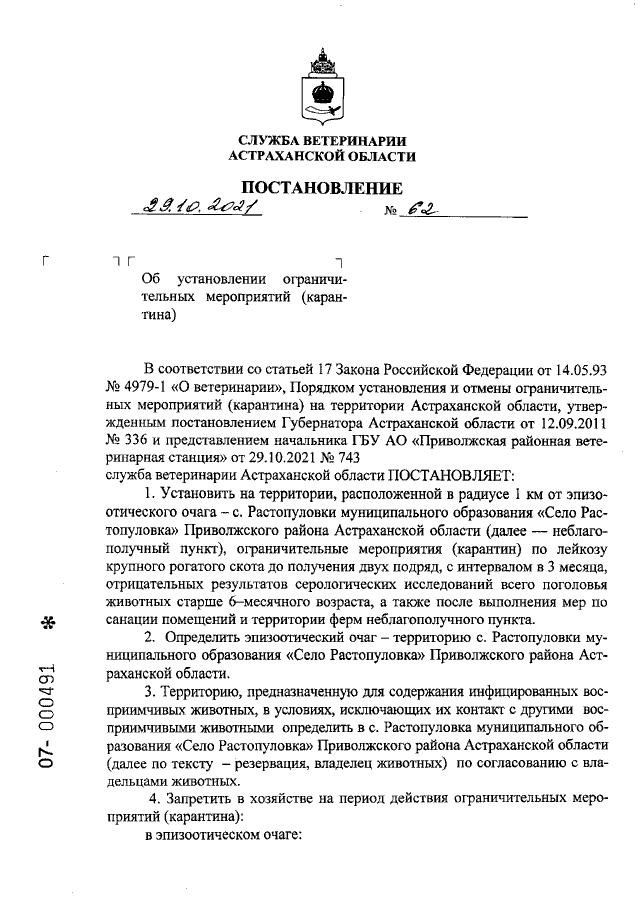 СЛУЖБА ВЕТЕРИНАРИИ
АСТРАХАНСКОЙ ОБЛАСТИ

ПОСТАНОВЛЕНИЕ

29.10.2021 № 62

Об установлении ограничительных мероприятий (карантина)

В соответствии со статьей 17 Закона Российской Федерации от 14.05.93 № 4979-1 «О ветеринарии», Порядком установления и отмены ограничительных мероприятий (карантина) на территории Астраханской области, утвержденным постановлением Губернатора Астраханской области от 12.09.2011 № 336 и представлением начальника ГБУ АО «Приволжская районная ветеринарная станция» от 29.10.2021 № 743
служба ветеринарии Астраханской области ПОСТАНОВЛЯЕТ:

1. Установить на территории, расположенной в радиусе 1 км от эпизоотического очага – с. Растопуловки муниципального образования «Село Растопуловка» Приволжского района Астраханской области (далее — неблагополучный пункт), ограничительные мероприятия (карантин) по лейкозу крупного рогатого скота до получения двух подряд, с интервалом в 3 месяца, отрицательных результатов серологических исследований всего поголовья животных старше 6–месячного возраста, а также после выполнения мер по санации помещений и территории ферм неблагополучного пункта.

2. Определить эпизоотический очаг – территорию с. Растопуловки муниципального образования «Село Растопуловка» Приволжского района Астраханской области.

3. Территорию, предназначенную для содержания инфицированных восприимчивых животных, в условиях, исключающих их контакт с другими восприимчивыми животными определить в с. Растопуловка муниципального образования «Село Растопуловка» Приволжского района Астраханской области (далее по тексту – резервация, владелец животных) по согласованию с владельцами животных.

4. Запретить в хозяйстве на период действия ограничительных мероприятий (карантина):
в эпизоотическом очаге:

07- 000491 *